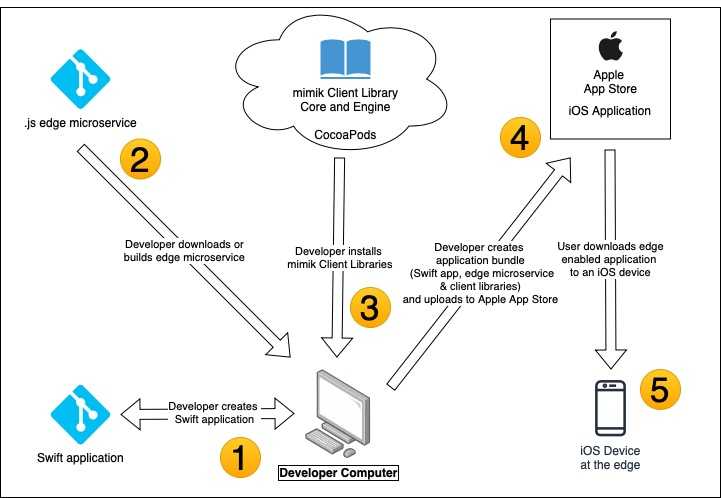 .js edge microservice

2

mimik Client Library
Core and Engine

CocoaPods

Apple
App Store

iOS Application

4

Developer downloads or
builds edge microservice

Developer installs
mimik Client Libraries

3

Developer creates
application bundle
(Swift app, edge microservice
& client libraries)
and uploads to Apple App Store

User downloads edge
enabled application
to an iOS device

Developer creates
Swift application

Swift application

1

Developer Computer

5

iOS Device
at the edge